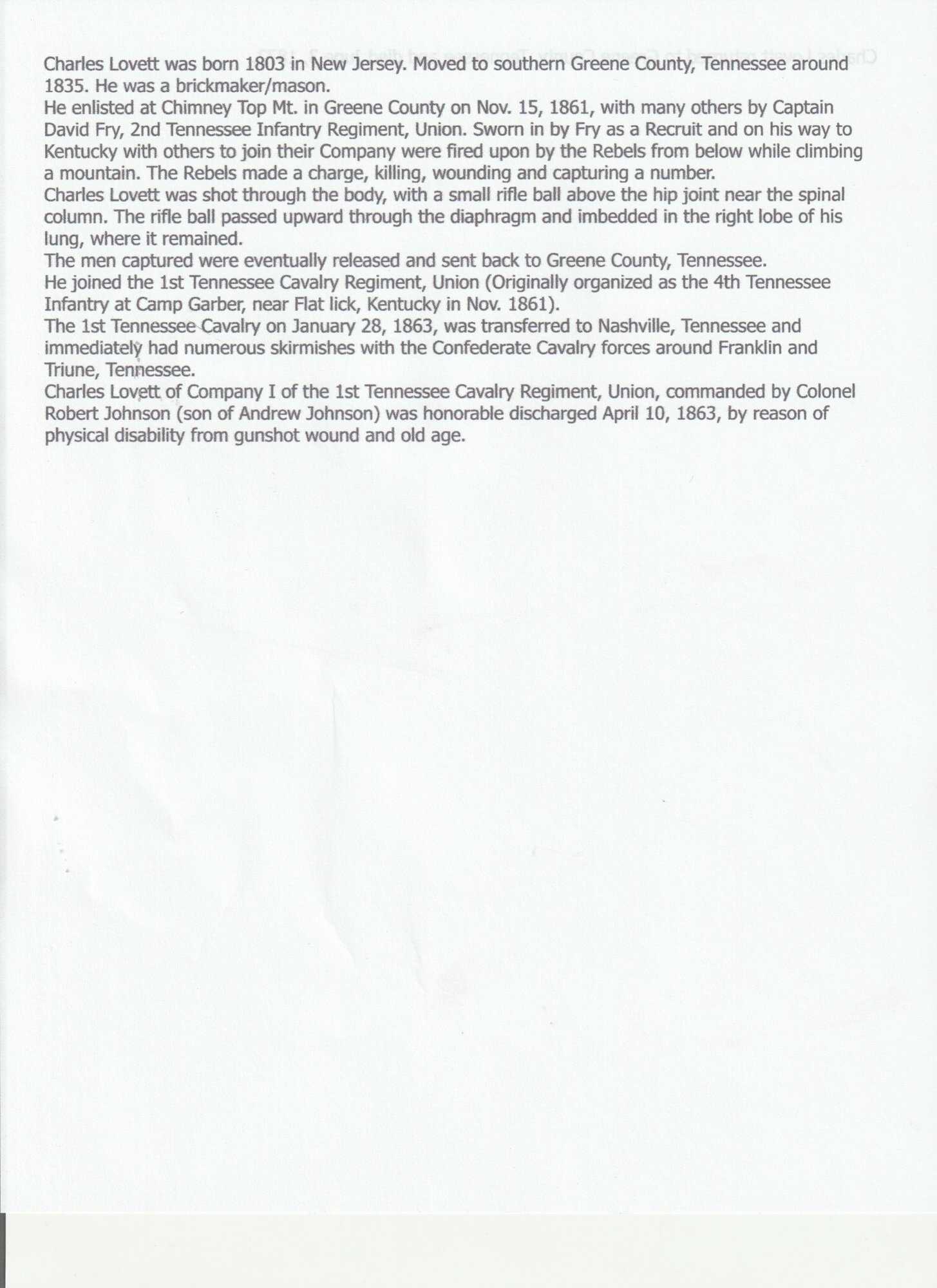 Charles Lovett was born 1803 in New Jersey. Moved to southern Greene County, Tennessee around 1835. He was a brickmaker/mason.
He enlisted at Chimney Top Mt. in Greene County on Nov. 15, 1861, with many others by Captain David Fry, 2nd Tennessee Infantry Regiment, Union. Sworn in by Fry as a Recruit and on his way to Kentucky with others to join their Company were fired upon by the Rebels from below while climbing a mountain. The Rebels made a charge, killing, wounding and capturing a number.
Charles Lovett was shot through the body, with a small rifle ball above the hip joint near the spinal column. The rifle ball passed upward through the diaphragm and imbedded in the right lobe of his lung, where it remained.
The men captured were eventually released and sent back to Greene County, Tennessee.
He joined the 1st Tennessee Cavalry Regiment, Union (Originally organized as the 4th Tennessee Infantry at Camp Garber, near Flat lick, Kentucky in Nov. 1861).
The 1st Tennessee Cavalry on January 28, 1863, was transferred to Nashville, Tennessee and immediately had numerous skirmishes with the Confederate Cavalry forces around Franklin and Triune, Tennessee.
Charles Lovett of Company I of the 1st Tennessee Cavalry Regiment, Union, commanded by Colonel Robert Johnson (son of Andrew Johnson) was honorable discharged April 10, 1863, by reason of physical disability from gunshot wound and old age.